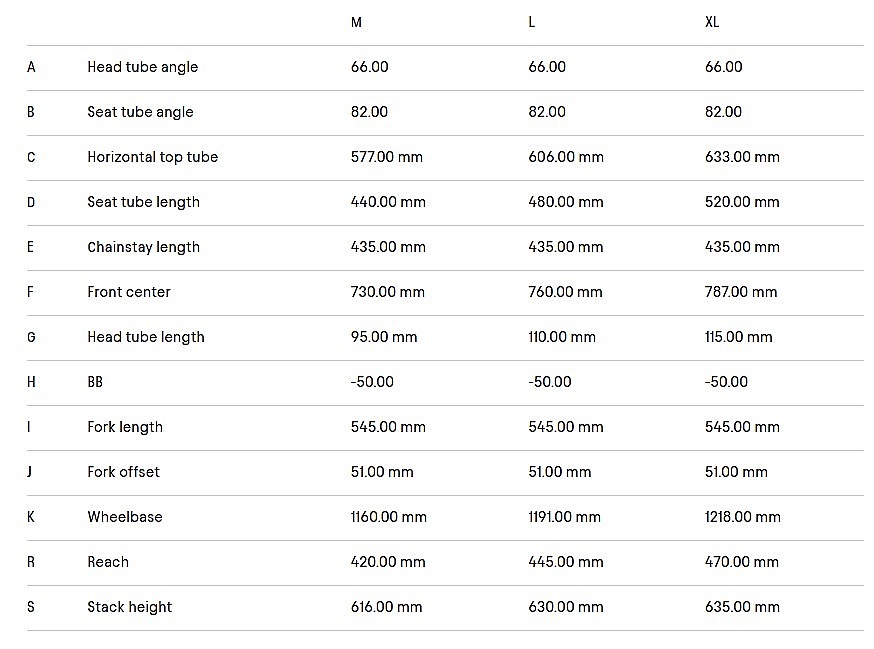 | | | M | L | XL |
|---|---|---|---|---|
| A | Head tube angle | 66.00 | 66.00 | 66.00 |
| B | Seat tube angle | 82.00 | 82.00 | 82.00 |
| C | Horizontal top tube | 577.00 mm | 606.00 mm | 633.00 mm |
| D | Seat tube length | 440.00 mm | 480.00 mm | 520.00 mm |
| E | Chainstay length | 435.00 mm | 435.00 mm | 435.00 mm |
| F | Front center | 730.00 mm | 760.00 mm | 787.00 mm |
| G | Head tube length | 95.00 mm | 110.00 mm | 115.00 mm |
| H | BB | -50.00 | -50.00 | -50.00 |
| I | Fork length | 545.00 mm | 545.00 mm | 545.00 mm |
| J | Fork offset | 51.00 mm | 51.00 mm | 51.00 mm |
| K | Wheelbase | 1160.00 mm | 1191.00 mm | 1218.00 mm |
| R | Reach | 420.00 mm | 445.00 mm | 470.00 mm |
| S | Stack height | 616.00 mm | 630.00 mm | 635.00 mm |